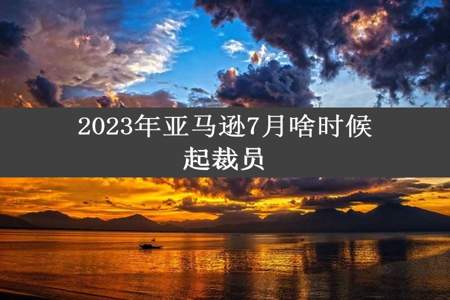 2023年亚马逊7月啥时候起裁员